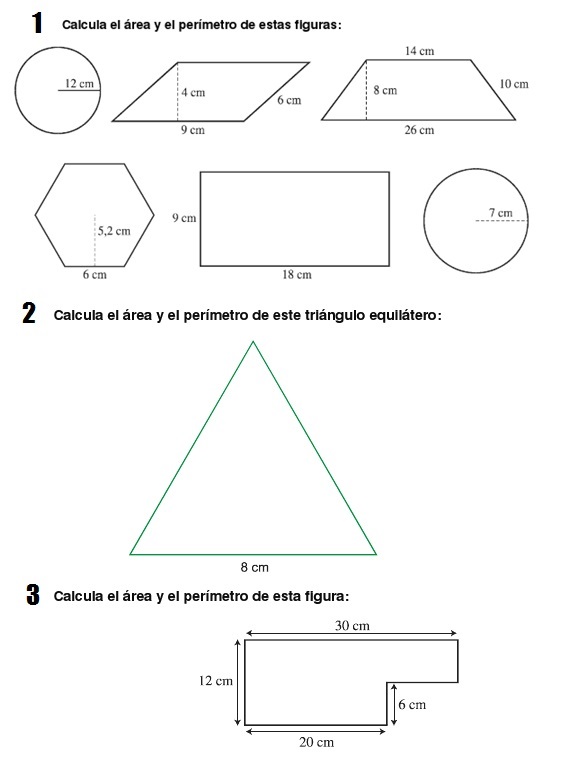 1 Calcula el área y el perímetro de estas figuras:

12 cm

4 cm
6 cm
9 cm

14 cm
8 cm
10 cm
26 cm

5,2 cm
6 cm

9 cm
18 cm

7 cm

2 Calcula el área y el perímetro de este triángulo equilátero:

8 cm

3 Calcula el área y el perímetro de esta figura:

30 cm
12 cm
6 cm
20 cm